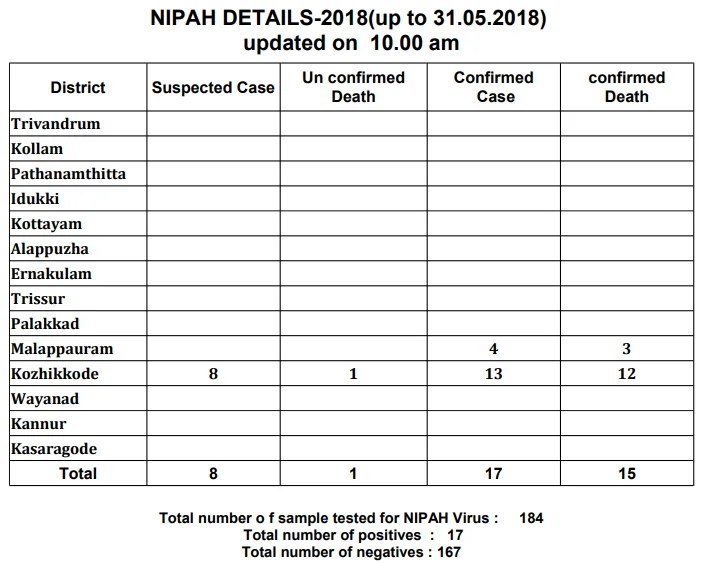 NIPAH DETAILS-2018(up to 31.05.2018)
updated on 10.00 am

| District | Suspected Case | Un confirmed Death | Confirmed Case | confirmed Death |
|---|---|---|---|---|
| Trivandrum | | | | |
| Kollam | | | | |
| Pathanamthitta | | | | |
| Idukki | | | | |
| Kottayam | | | | |
| Alappuzha | | | | |
| Ernakulam | | | | |
| Trissur | | | | |
| Palakkad | | | | |
| Malappauram | | | 4 | 3 |
| Kozhikkode | 8 | 1 | 13 | 12 |
| Wayanad | | | | |
| Kannur | | | | |
| Kasaragode | | | | |
| Total | 8 | 1 | 17 | 15 |

Total number o f sample tested for NIPAH Virus : 184
Total number of positives : 17
Total number of negatives : 167